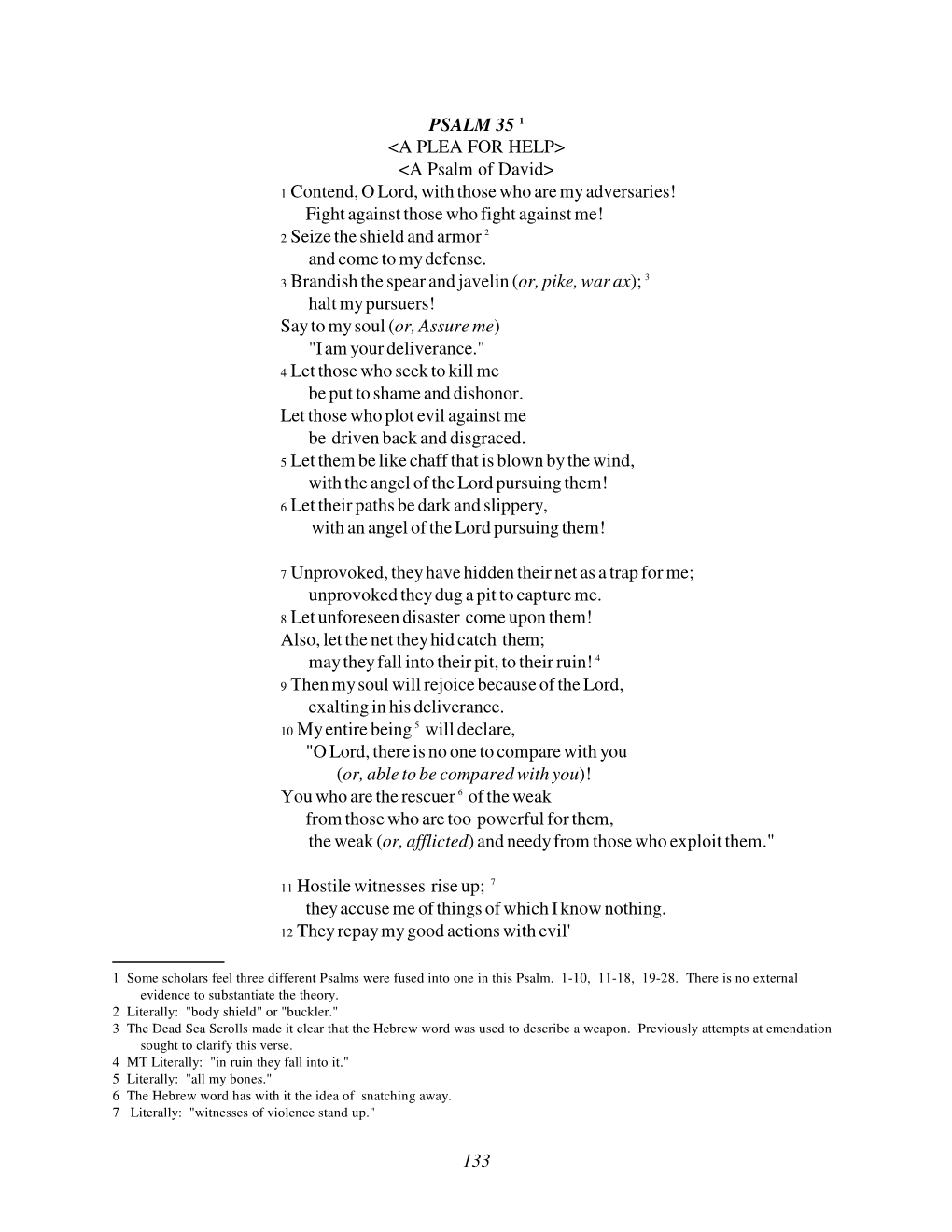 PSALM 35 $^1$
<A PLEA FOR HELP>
<A Psalm of David>
1 Contend, O Lord, with those who are my adversaries!
Fight against those who fight against me!
2 Seize the shield and armor $^2$
and come to my defense.
3 Brandish the spear and javelin (or, pike, war ax); $^3$
halt my pursuers!
Say to my soul (or, Assure me)
"I am your deliverance."
4 Let those who seek to kill me
be put to shame and dishonor.
Let those who plot evil against me
be driven back and disgraced.
5 Let them be like chaff that is blown by the wind,
with the angel of the Lord pursuing them!
6 Let their paths be dark and slippery,
with an angel of the Lord pursuing them!

7 Unprovoked, they have hidden their net as a trap for me;
unprovoked they dug a pit to capture me.
8 Let unforeseen disaster come upon them!
Also, let the net they hid catch them;
may they fall into their pit, to their ruin! $^4$
9 Then my soul will rejoice because of the Lord,
exalting in his deliverance.
10 My entire being $^5$ will declare,
"O Lord, there is no one to compare with you
(or, able to be compared with you)!
You who are the rescuer $^6$ of the weak
from those who are too powerful for them,
the weak (or, afflicted) and needy from those who exploit them."

11 Hostile witnesses rise up; $^7$
they accuse me of things of which I know nothing.
12 They repay my good actions with evil'

1 Some scholars feel three different Psalms were fused into one in this Psalm. 1-10, 11-18, 19-28. There is no external evidence to substantiate the theory.
2 Literally: "body shield" or "buckler."
3 The Dead Sea Scrolls made it clear that the Hebrew word was used to describe a weapon. Previously attempts at emendation sought to clarify this verse.
4 MT Literally: "in ruin they fall into it."
5 Literally: "all my bones."
6 The Hebrew word has with it the idea of snatching away.
7 Literally: "witnesses of violence stand up."

133